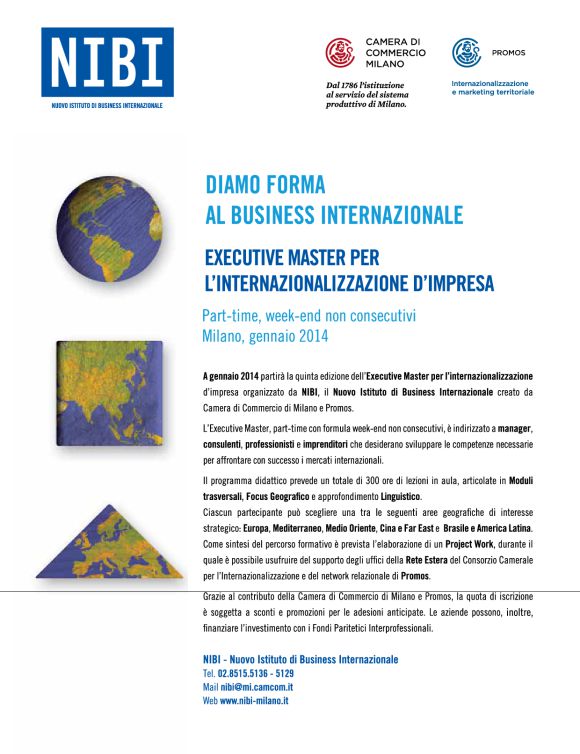 NIBI
NUOVO ISTITUTO DI BUSINESS INTERNAZIONALE

CAMERA DI COMMERCIO MILANO
Dal 1786 l'istituzione al servizio del sistema produttivo di Milano.

PROMOS
Internazionalizzazione e marketing territoriale

DIAMO FORMA AL BUSINESS INTERNAZIONALE

EXECUTIVE MASTER PER L'INTERNAZIONALIZZAZIONE D'IMPRESA

Part-time, week-end non consecutivi
Milano, gennaio 2014

A gennaio 2014 partirà la quinta edizione dell'Executive Master per l'internazionalizzazione d'impresa organizzato da NIBI, il Nuovo Istituto di Business Internazionale creato da Camera di Commercio di Milano e Promos.

L'Executive Master, part-time con formula week-end non consecutivi, è indirizzato a manager, consulenti, professionisti e imprenditori che desiderano sviluppare le competenze necessarie per affrontare con successo i mercati internazionali.

Il programma didattico prevede un totale di 300 ore di lezioni in aula, articolate in Moduli trasversali, Focus Geografico e approfondimento Linguistico.
Ciascun partecipante può scegliere una tra le seguenti aree geografiche di interesse strategico: Europa, Mediterraneo, Medio Oriente, Cina e Far East e Brasile e America Latina.
Come sintesi del percorso formativo è prevista l'elaborazione di un Project Work, durante il quale è possibile usufruire del supporto degli uffici della Rete Estera del Consorzio Camerale per l'Internazionalizzazione e del network relazionale di Promos.

Grazie al contributo della Camera di Commercio di Milano e Promos, la quota di iscrizione è soggetta a sconti e promozioni per le adesioni anticipate. Le aziende possono, inoltre, finanziare l'investimento con i Fondi Paritetici Interprofessionali.

NIBI - Nuovo Istituto di Business Internazionale
Tel. 02.8515.5136 - 5129
Mail nibi@mi.camcom.it
Web www.nibi-milano.it